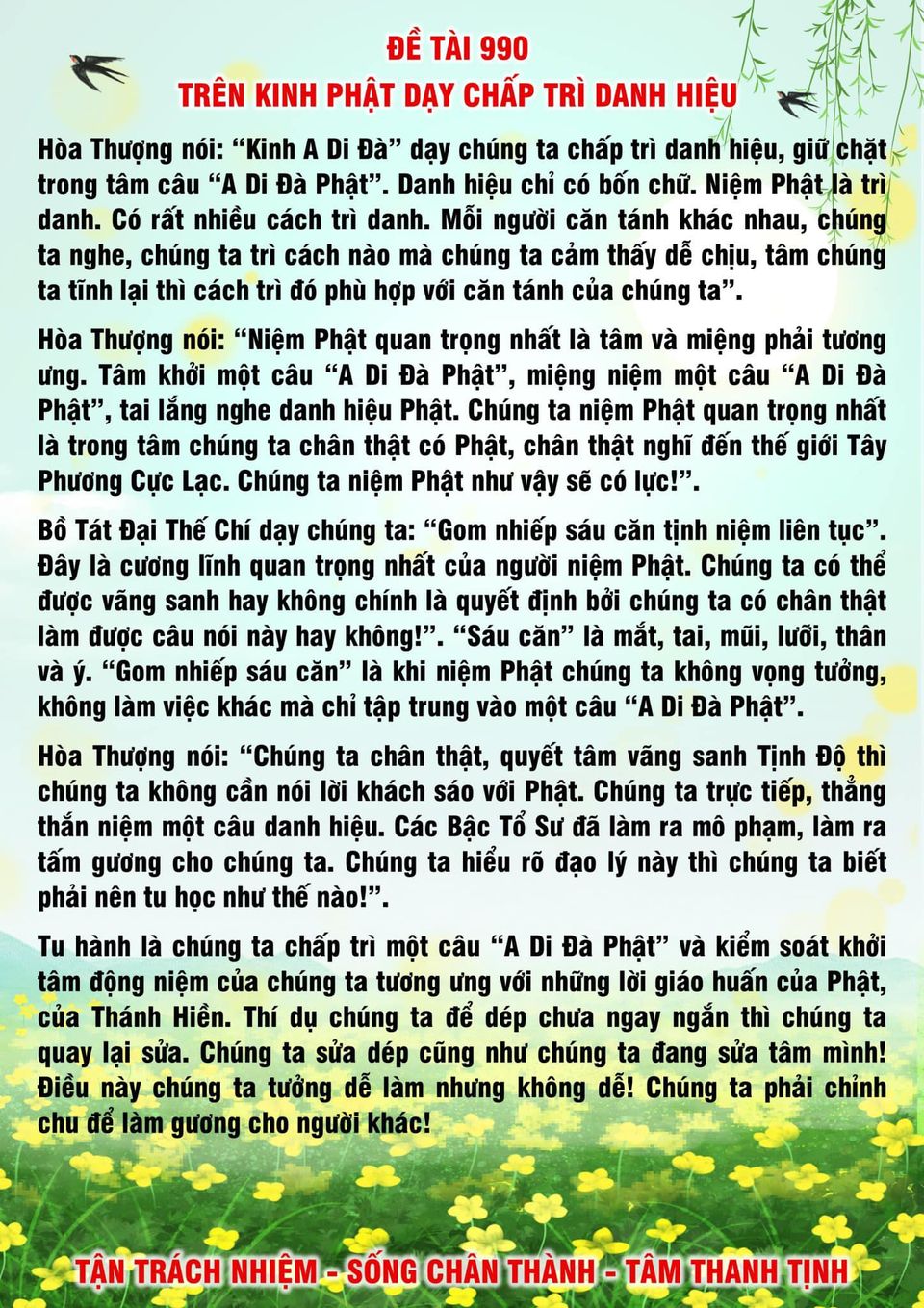 ĐỀ TÀI 990
TRÊN KINH PHẬT DẠY CHẤP TRÌ DANH HIỆU

Hòa Thượng nói: “Kinh A Di Đà” dạy chúng ta chấp trì danh hiệu, giữ chặt trong tâm câu “A Di Đà Phật”. Danh hiệu chỉ có bốn chữ. Niệm Phật là trì danh. Có rất nhiều cách trì danh. Mỗi người căn tánh khác nhau, chúng ta nghe, chúng ta trì cách nào mà chúng ta cảm thấy dễ chịu, tâm chúng ta tĩnh lại thì cách trì đó phù hợp với căn tánh của chúng ta”.

Hòa Thượng nói: “Niệm Phật quan trọng nhất là tâm và miệng phải tương ưng. Tâm khởi một câu “A Di Đà Phật”, miệng niệm một câu “A Di Đà Phật”, tai lắng nghe danh hiệu Phật. Chúng ta niệm Phật quan trọng nhất là trong tâm chúng ta chân thật có Phật, chân thật nghĩ đến thế giới Tây Phương Cực Lạc. Chúng ta niệm Phật như vậy sẽ có lực!”.

Bồ Tát Đại Thế Chí dạy chúng ta: “Gom nhiếp sáu căn tịnh niệm liên tục”. Đây là cương lĩnh quan trọng nhất của người niệm Phật. Chúng ta có thể được vãng sanh hay không chính là quyết định bởi chúng ta có chân thật làm được câu nói này hay không!”. “Sáu căn” là mắt, tai, mũi, lưỡi, thân và ý. “Gom nhiếp sáu căn” là khi niệm Phật chúng ta không vọng tưởng, không làm việc khác mà chỉ tập trung vào một câu “A Di Đà Phật”.

Hòa Thượng nói: “Chúng ta chân thật, quyết tâm vãng sanh Tịnh Độ thì chúng ta không cần nói lời khách sáo với Phật. Chúng ta trực tiếp, thẳng thắn niệm một câu danh hiệu. Các Bậc Tổ Sư đã làm ra mô phạm, làm ra tấm gương cho chúng ta. Chúng ta hiểu rõ đạo lý này thì chúng ta biết phải nên tu học như thế nào!”.

Tu hành là chúng ta chấp trì một câu “A Di Đà Phật” và kiểm soát khởi tâm động niệm của chúng ta tương ưng với những lời giáo huấn của Phật, của Thánh Hiền. Thí dụ chúng ta để dép chưa ngay ngắn thì chúng ta quay lại sửa. Chúng ta sửa dép cũng như chúng ta đang sửa tâm mình! Điều này chúng ta tưởng dễ làm nhưng không dễ! Chúng ta phải chỉnh chu để làm gương cho người khác!

TẬN TRÁCH NHIỆM - SỐNG CHÂN THÀNH - TÂM THANH TỊNH